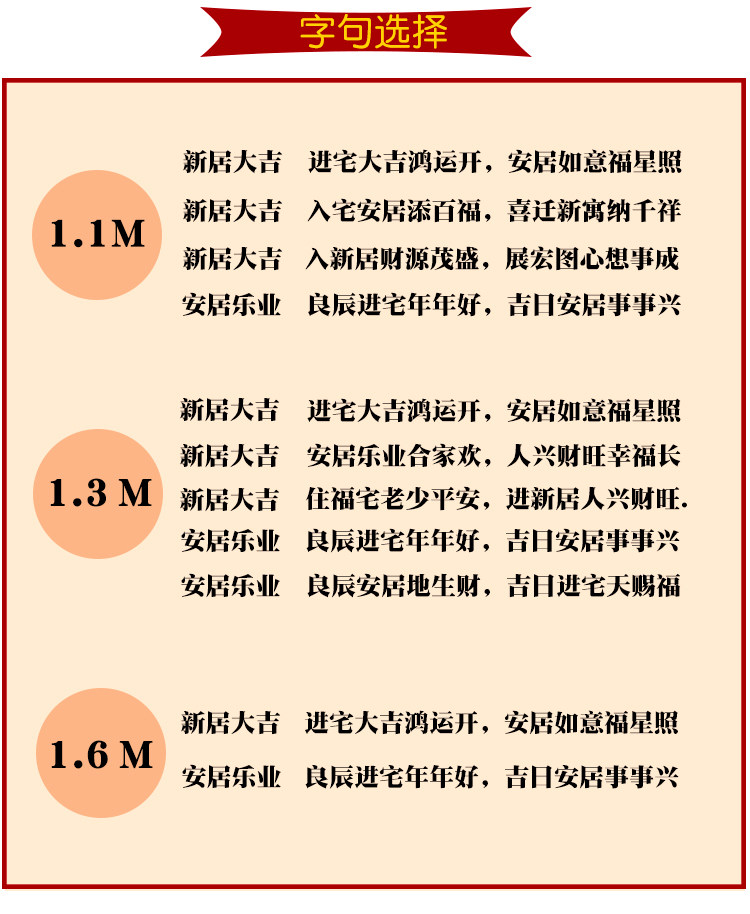 字句选择

1.1M

新居大吉 进宅大吉鸿运开，安居如意福星照
新居大吉 入宅安居添百福，喜迁新寓纳千祥
新居大吉 入新居财源茂盛，展宏图心想事成
安居乐业 良辰进宅年年好，吉日安居事事兴

1.3 M

新居大吉 进宅大吉鸿运开，安居如意福星照
新居大吉 安居乐业合家欢，人兴财旺幸福长
新居大吉 住福宅老少平安，进新居人兴财旺.
安居乐业 良辰进宅年年好，吉日安居事事兴
安居乐业 良辰安居地生财，吉日进宅天赐福

1.6 M

新居大吉 进宅大吉鸿运开，安居如意福星照
安居乐业 良辰进宅年年好，吉日安居事事兴